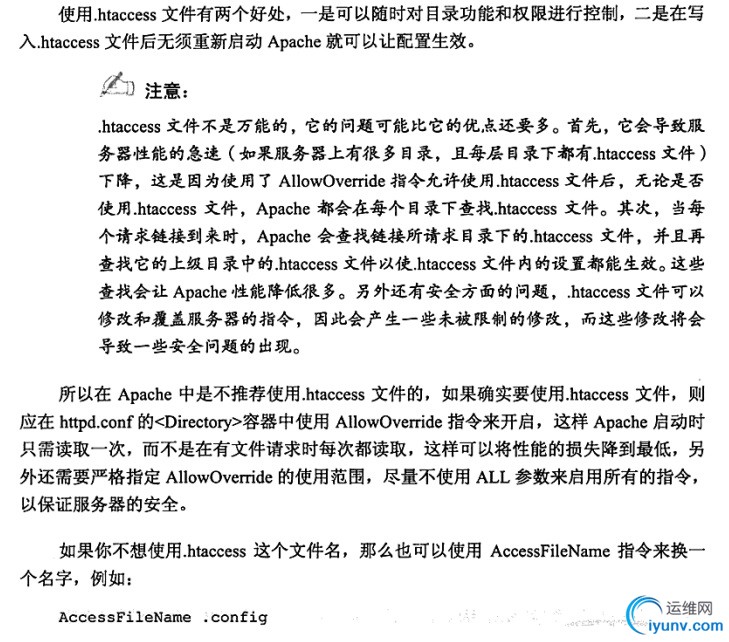 使用.htaccess 文件有两个好处，一是可以随时对目录功能和权限进行控制，二是在写入.htaccess 文件后无须重新启动 Apache 就可以让配置生效。

注意：

.htaccess 文件不是万能的，它的问题可能比它的优点还要多。首先，它会导致服务器性能的急速（如果服务器上有很多目录，且每层目录下都有.htaccess 文件）下降，这是因为使用了 AllowOverride 指令允许使用.htaccess 文件后，无论是否使用.htaccess 文件，Apache 都会在每个目录下查找.htaccess 文件。其次，当每个请求链接到来时，Apache 会查找链接所请求目录下的.htaccess 文件，并且再查找它的上级目录中的.htaccess 文件以使.htaccess 文件内的设置都能生效。这些查找会让 Apache 性能降低很多。另外还有安全方面的问题，.htaccess 文件可以修改和覆盖服务器的指令，因此会产生一些未被限制的修改，而这些修改将会导致一些安全问题的出现。

所以在 Apache 中是不推荐使用.htaccess 文件的，如果确实要使用.htaccess 文件，则应在 httpd.conf 的<Directory>容器中使用 AllowOverride 指令来开启，这样 Apache 启动时只需读取一次，而不是在有文件请求时每次都读取，这样可以将性能的损失降到最低，另外还需要严格指定 AllowOverride 的使用范围，尽量不使用 ALL 参数来启用所有的指令，以保证服务器的安全。

如果你不想使用.htaccess 这个文件名，那么也可以使用 AccessFileName 指令来换一个名字，例如：

AccessFileName .config

运维网
iyunv.com